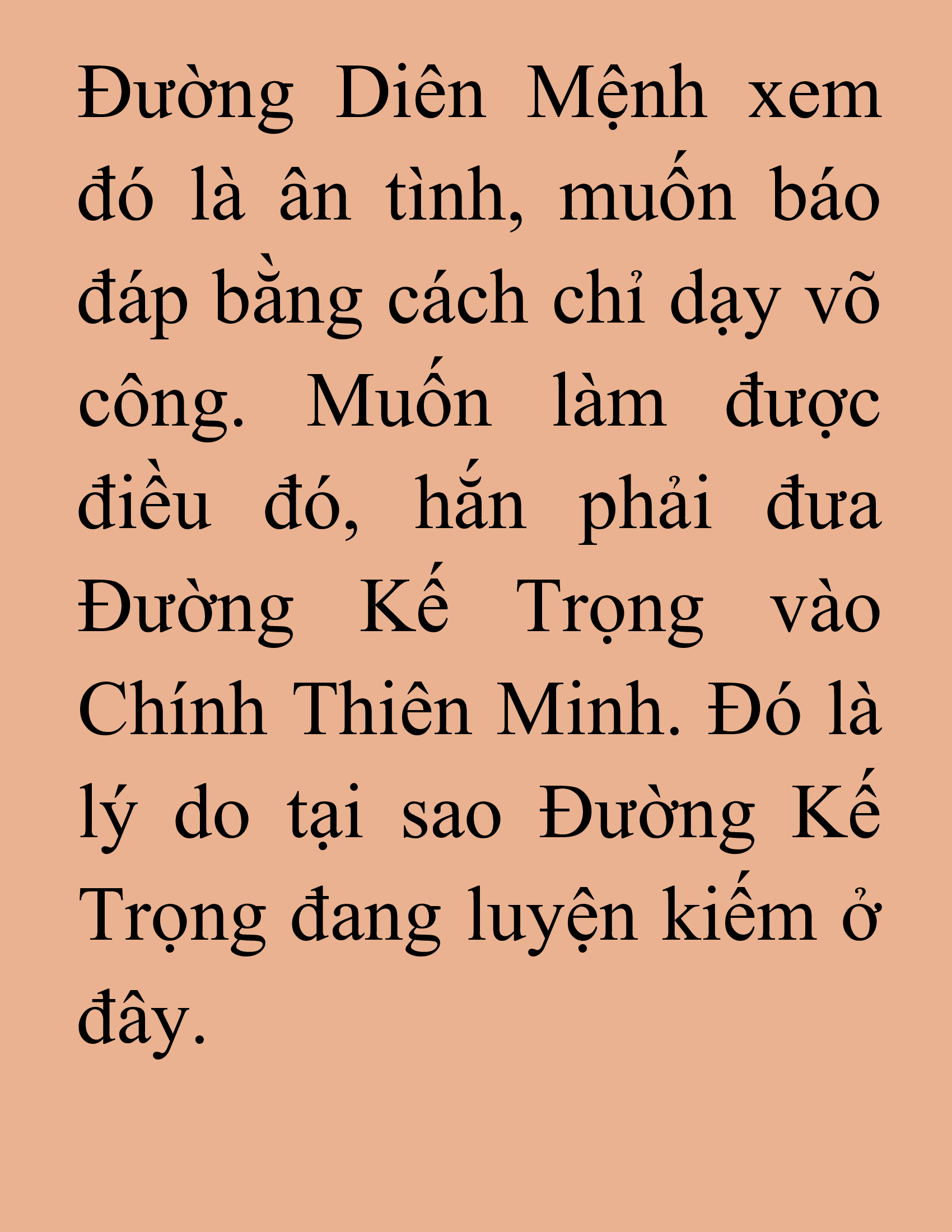 Đường Diên Mệnh xem đó là ân tình, muốn báo đáp bằng cách chỉ dạy võ công. Muốn làm được điều đó, hắn phải đưa Đường Kế Trọng vào Chính Thiên Minh. Đó là lý do tại sao Đường Kế Trọng đang luyện kiếm ở đây.